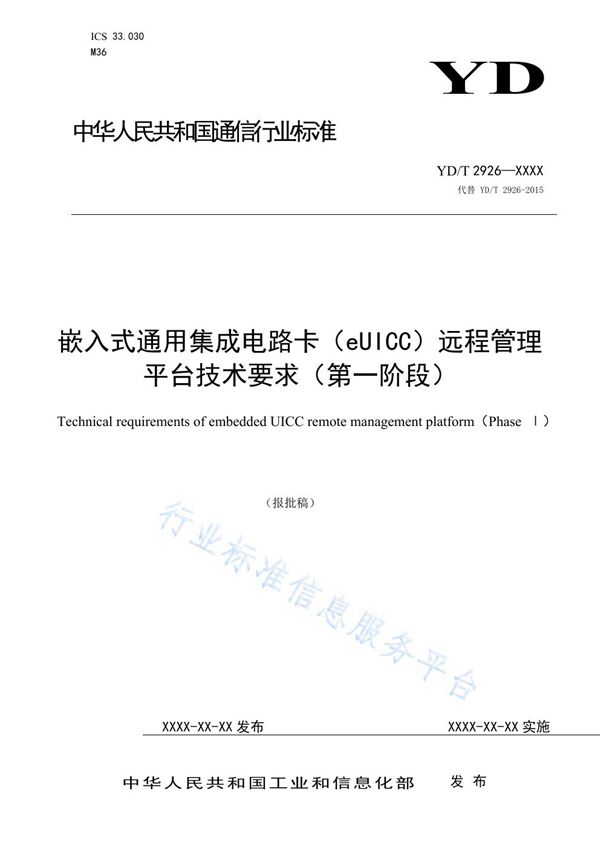 ICS 33.030
M36

YD

中华人民共和国通信行业标准

YD/T 2926—XXXX
代替 YD/T 2926-2015

嵌入式通用集成电路卡（eUICC）远程管理平台技术要求（第一阶段）

Technical requirements of embedded UICC remote management platform（Phase Ⅰ）

（报批稿）

行业标准信息服务平台

XXXX-XX-XX 发布

XXXX-XX-XX 实施

中华人民共和国工业和信息化部 发布